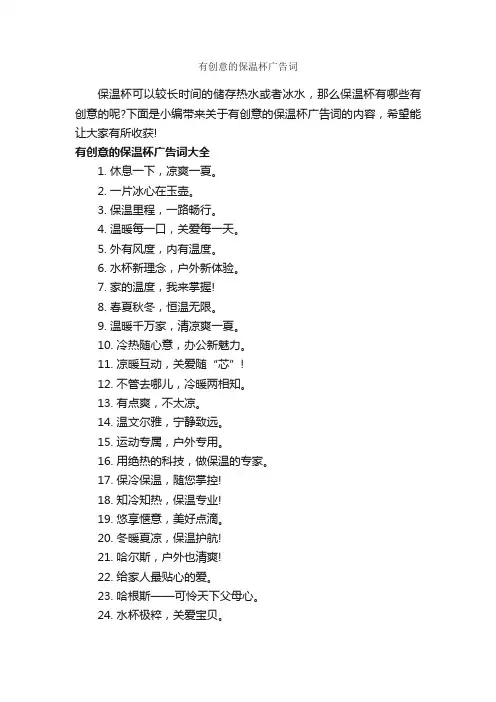 有创意的保温杯广告词

保温杯可以较长时间的储存热水或者冰水，那么保温杯有哪些有创意的呢?下面是小编带来关于有创意的保温杯广告词的内容，希望能让大家有所收获!

有创意的保温杯广告词大全

1. 休息一下，凉爽一夏。
2. 一片冰心在玉壶。
3. 保温里程，一路畅行。
4. 温暖每一口，关爱每一天。
5. 外有风度，内有温度。
6. 水杯新理念，户外新体验。
7. 家的温度，我来掌握!
8. 春夏秋冬，恒温无限。
9. 温暖千万家，清凉爽一夏。
10. 冷热随心意，办公新魅力。
11. 凉暖互动，关爱随“芯”!
12. 不管去哪儿，冷暖两相知。
13. 有点爽，不太凉。
14. 温文尔雅，宁静致远。
15. 运动专属，户外专用。
16. 用绝热的科技，做保温的专家。
17. 保冷保温，随您掌控!
18. 知冷知热，保温专业!
19. 悠享惬意，美好点滴。
20. 冬暖夏凉，保温护航!
21. 哈尔斯，户外也清爽!
22. 给家人最贴心的爱。
23. 哈根斯——可怜天下父母心。
24. 水杯极粹，关爱宝贝。